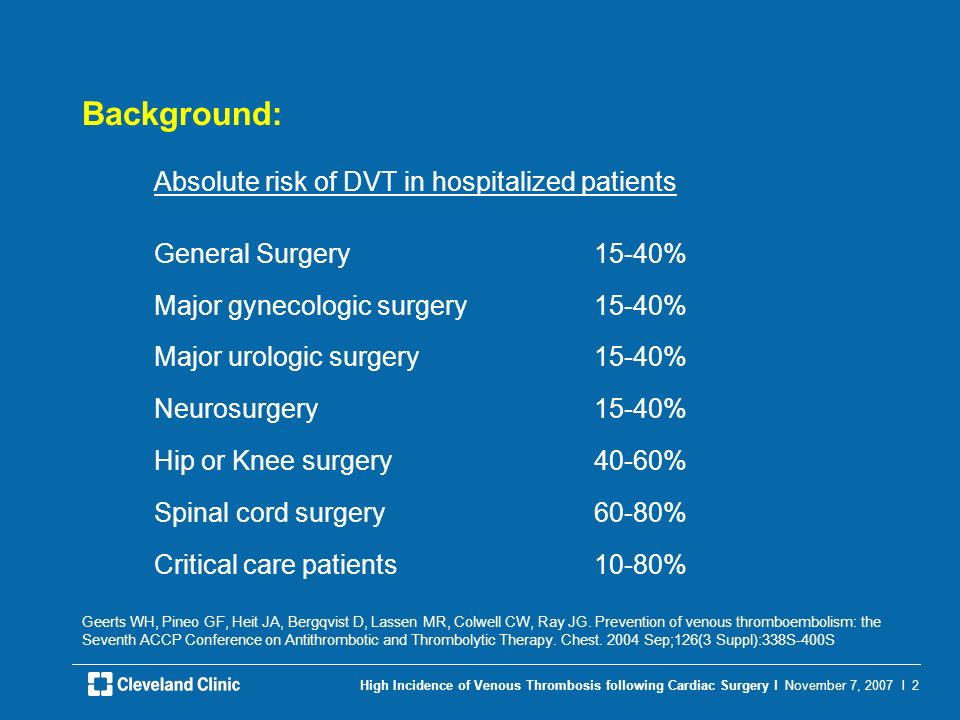 Background:

Absolute risk of DVT in hospitalized patients

| | |
|---|---|
| General Surgery | 15-40% |
| Major gynecologic surgery | 15-40% |
| Major urologic surgery | 15-40% |
| Neurosurgery | 15-40% |
| Hip or Knee surgery | 40-60% |
| Spinal cord surgery | 60-80% |
| Critical care patients | 10-80% |

Geerts WH, Pineo GF, Heit JA, Bergqvist D, Lassen MR, Colwell CW, Ray JG. Prevention of venous thromboembolism: the Seventh ACCP Conference on Antithrombotic and Thrombolytic Therapy. Chest. 2004 Sep;126(3 Suppl):338S-400S

Cleveland Clinic

High Incidence of Venous Thrombosis following Cardiac Surgery I November 7, 2007 I 2